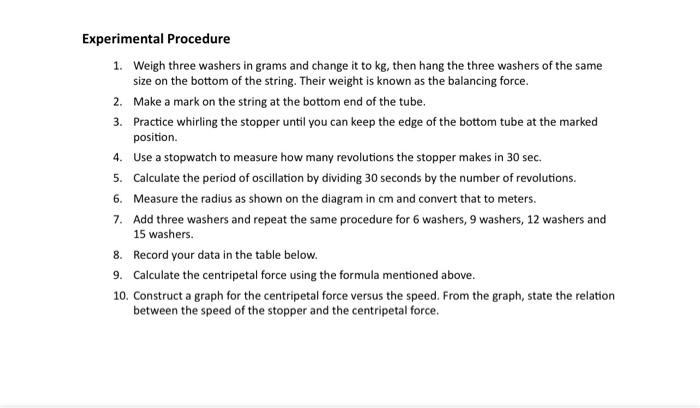 Experimental Procedure

1. Weigh three washers in grams and change it to kg, then hang the three washers of the same size on the bottom of the string. Their weight is known as the balancing force.
2. Make a mark on the string at the bottom end of the tube.
3. Practice whirling the stopper until you can keep the edge of the bottom tube at the marked position.
4. Use a stopwatch to measure how many revolutions the stopper makes in 30 sec.
5. Calculate the period of oscillation by dividing 30 seconds by the number of revolutions.
6. Measure the radius as shown on the diagram in cm and convert that to meters.
7. Add three washers and repeat the same procedure for 6 washers, 9 washers, 12 washers and 15 washers.
8. Record your data in the table below.
9. Calculate the centripetal force using the formula mentioned above.
10. Construct a graph for the centripetal force versus the speed. From the graph, state the relation between the speed of the stopper and the centripetal force.